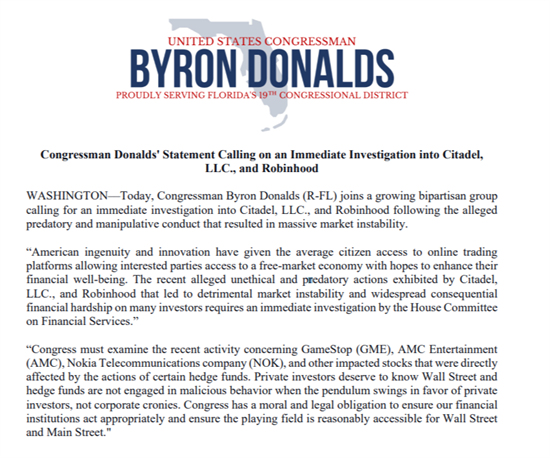 UNITED STATES CONGRESSMAN
BYRON DONALDS
PROUDLY SERVING FLORIDA'S 19TH CONGRESSIONAL DISTRICT

Congressman Donalds' Statement Calling on an Immediate Investigation into Citadel, LLC., and Robinhood

WASHINGTON—Today, Congressman Byron Donalds (R-FL) joins a growing bipartisan group calling for an immediate investigation into Citadel, LLC., and Robinhood following the alleged predatory and manipulative conduct that resulted in massive market instability.

“American ingenuity and innovation have given the average citizen access to online trading platforms allowing interested parties access to a free-market economy with hopes to enhance their financial well-being. The recent alleged unethical and predatory actions exhibited by Citadel, LLC., and Robinhood that led to detrimental market instability and widespread consequential financial hardship on many investors requires an immediate investigation by the House Committee on Financial Services.”

“Congress must examine the recent activity concerning GameStop (GME), AMC Entertainment (AMC), Nokia Telecommunications company (NOK), and other impacted stocks that were directly affected by the actions of certain hedge funds. Private investors deserve to know Wall Street and hedge funds are not engaged in malicious behavior when the pendulum swings in favor of private investors, not corporate cronies. Congress has a moral and legal obligation to ensure our financial institutions act appropriately and ensure the playing field is reasonably accessible for Wall Street and Main Street."